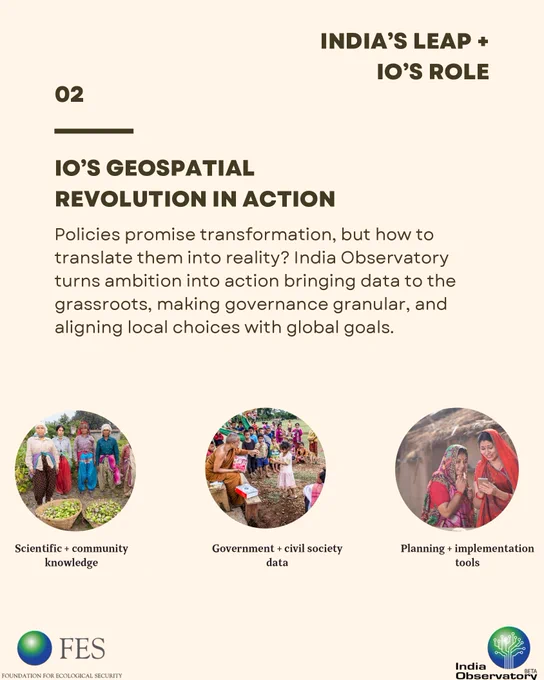 INDIA'S LEAP +
IO'S ROLE

02

IO'S GEOSPATIAL
REVOLUTION IN ACTION

Policies promise transformation, but how to translate them into reality? India Observatory turns ambition into action bringing data to the grassroots, making governance granular, and aligning local choices with global goals.

Scientific + community
knowledge

Government + civil society
data

Planning + implementation
tools

FES
FOUNDATION FOR ECOLOGICAL SECURITY

India
Observatory
BETA